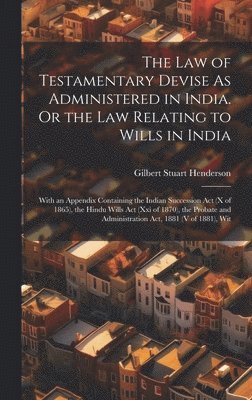 The Law of Testamentary Devise As Administered in India. Or the Law Relating to Wills in India

Gilbert Stuart Henderson

With an Appendix Containing the Indian Succession Act (X of 1865), the Hindu Wills Act (Xxi of 1870), the Probate and Administration Act, 1881 (V of 1881), Wit